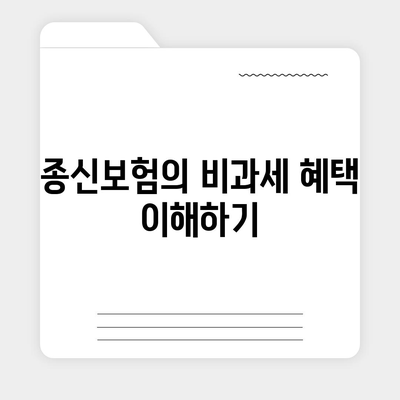 종신보험의 비과세 혜택 이해하기